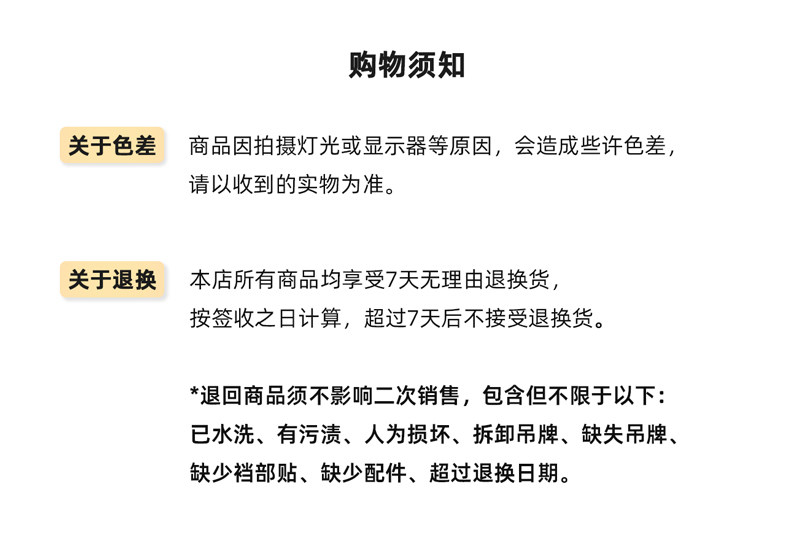 购物须知

关于色差

商品因拍摄灯光或显示器等原因，会造成些许色差，请以收到的实物为准。

关于退换

本店所有商品均享受7天无理由退换货，按签收之日计算，超过7天后不接受退换货。

*退回商品须不影响二次销售，包含但不限于以下：已水洗、有污渍、人为损坏、拆卸吊牌、缺失吊牌、缺少裆部贴、缺少配件、超过退换日期。